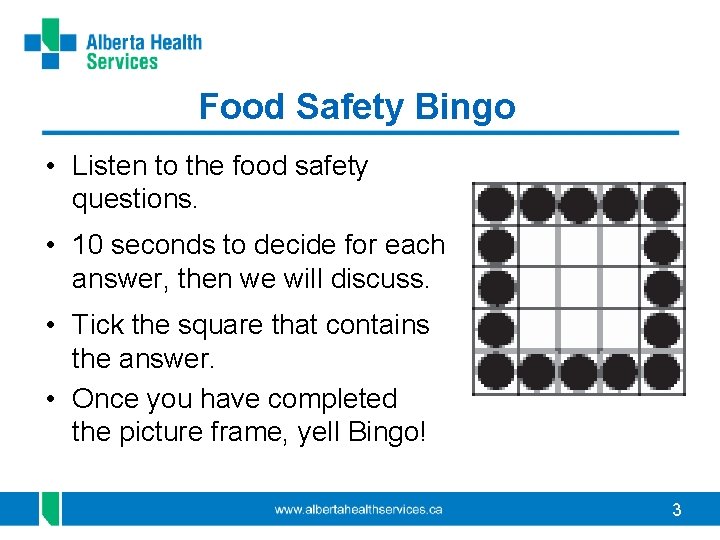 Alberta Health Services

Food Safety Bingo

• Listen to the food safety questions.

• 10 seconds to decide for each answer, then we will discuss.

• Tick the square that contains the answer.

• Once you have completed the picture frame, yell Bingo!

www.albertahealthservices.ca

3